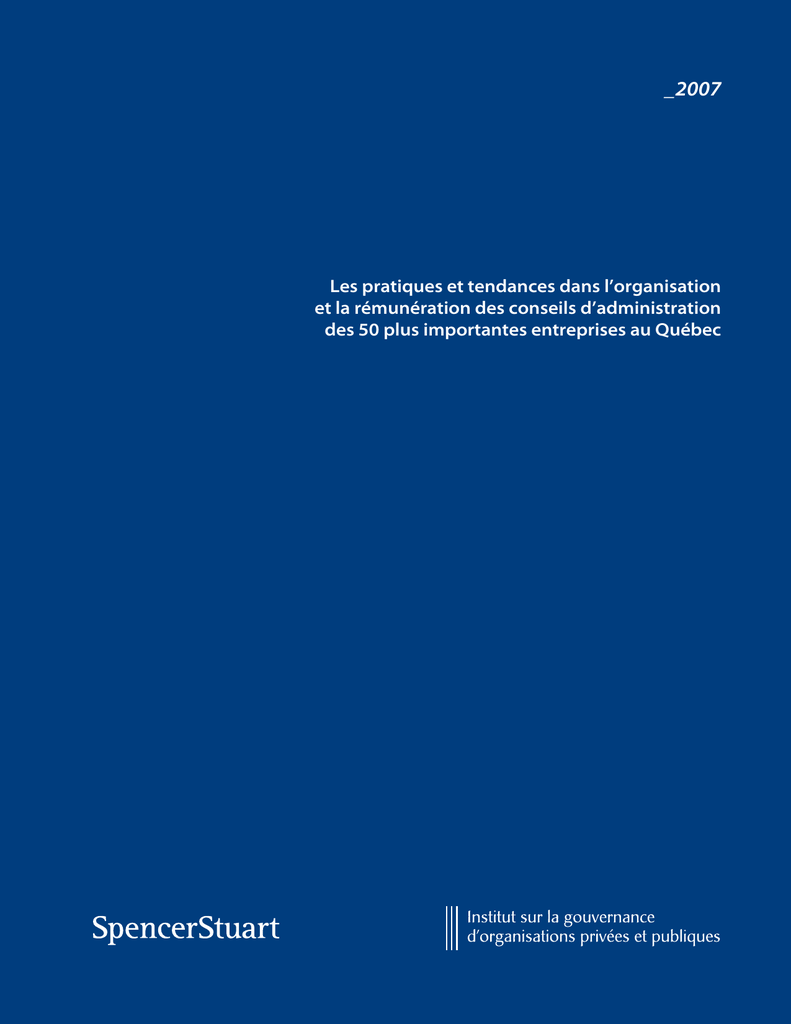 _2007

Les pratiques et tendances dans l'organisation et la rémunération des conseils d'administration des 50 plus importantes entreprises au Québec

SpencerStuart

Institut sur la gouvernance d'organisations privées et publiques